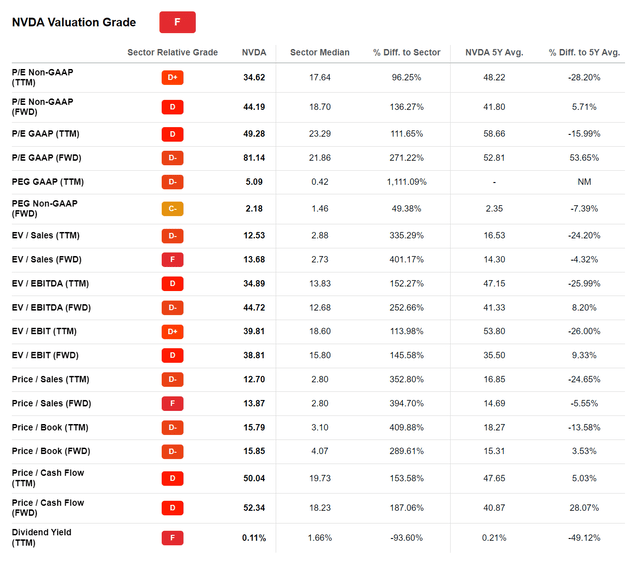 NVDA Valuation Grade F

| | Sector Relative Grade | NVDA | Sector Median | % Diff. to Sector | NVDA 5Y Avg. | % Diff. to 5Y Avg. |
|---|---|---|---|---|---|---|
| P/E Non-GAAP (TTM) | D+ | 34.62 | 17.64 | 96.25% | 48.22 | -28.20% |
| P/E Non-GAAP (FWD) | D | 44.19 | 18.70 | 136.27% | 41.80 | 5.71% |
| P/E GAAP (TTM) | D | 49.28 | 23.29 | 111.65% | 58.66 | -15.99% |
| P/E GAAP (FWD) | D- | 81.14 | 21.86 | 271.22% | 52.81 | 53.65% |
| PEG GAAP (TTM) | D- | 5.09 | 0.42 | 1,111.09% | - | NM |
| PEG Non-GAAP (FWD) | C- | 2.18 | 1.46 | 49.38% | 2.35 | -7.39% |
| EV / Sales (TTM) | D- | 12.53 | 2.88 | 335.29% | 16.53 | -24.20% |
| EV / Sales (FWD) | F | 13.68 | 2.73 | 401.17% | 14.30 | -4.32% |
| EV / EBITDA (TTM) | D | 34.89 | 13.83 | 152.27% | 47.15 | -25.99% |
| EV / EBITDA (FWD) | D- | 44.72 | 12.68 | 252.66% | 41.33 | 8.20% |
| EV / EBIT (TTM) | D+ | 39.81 | 18.60 | 113.98% | 53.80 | -26.00% |
| EV / EBIT (FWD) | D | 38.81 | 15.80 | 145.58% | 35.50 | 9.33% |
| Price / Sales (TTM) | D- | 12.70 | 2.80 | 352.80% | 16.85 | -24.65% |
| Price / Sales (FWD) | F | 13.87 | 2.80 | 394.70% | 14.69 | -5.55% |
| Price / Book (TTM) | D- | 15.79 | 3.10 | 409.88% | 18.27 | -13.58% |
| Price / Book (FWD) | D- | 15.85 | 4.07 | 289.61% | 15.31 | 3.53% |
| Price / Cash Flow (TTM) | D | 50.04 | 19.73 | 153.58% | 47.65 | 5.03% |
| Price / Cash Flow (FWD) | D | 52.34 | 18.23 | 187.06% | 40.87 | 28.07% |
| Dividend Yield (TTM) | F | 0.11% | 1.66% | -93.60% | 0.21% | -49.12% |